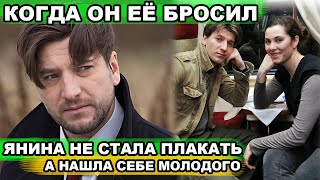 КОГДА ОН ЕЁ БРОСИЛ

ЯНИНА НЕ СТАЛА ПЛАКАТЬ
А НАШЛА СЕБЕ МОЛОДОГО